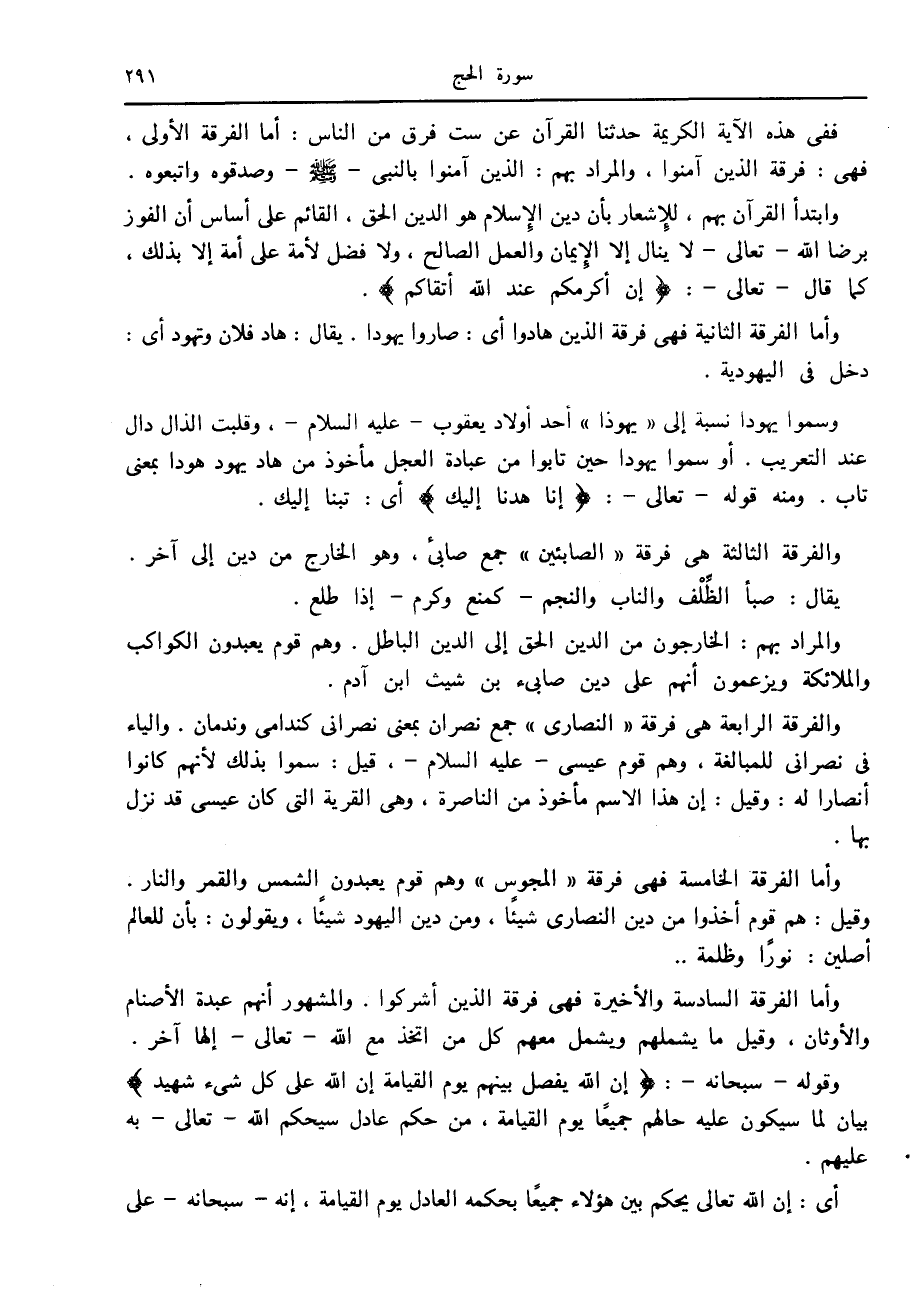 سورة الحج ٢٩١

ففى هذه الآية الكريمة حدثنا القرآن عن ست فرق من الناس : أما الفرقة الأولى ، فهى : فرقة الذين آمنوا ، والمراد بهم : الذين آمنوا بالنبى - ﷺ - وصدقوه واتبعوه .

وابتدأ القرآن بهم ، للإشعار بأن دين الإسلام هو الدين الحق ، القائم على أساس أن الفوز برضا الله - تعالى - لا ينال إلا الإيمان والعمل الصالح ، ولا فضل لأمة على أمة إلا بذلك ، كما قال - تعالى - : ﴿ إن أكرمكم عند الله أتقاكم ﴾ .

وأما الفرقة الثانية فهى فرقة الذين هادوا أى : صاروا يهودا . يقال : هاد فلان وتهود أى : دخل فى اليهودية .

وسموا يهودا نسبة إلى « يهوذا » أحد أولاد يعقوب - عليه السلام - ، وقلبت الذال دال عند التعريب . أو سموا يهودا حين تابوا من عبادة العجل مأخوذ من هاد يهود هودا بمعنى تاب . ومنه قوله - تعالى - : ﴿ إنا هدنا إليك ﴾ أى : تبنا إليك .

والفرقة الثالثة هى فرقة « الصابئين » جمع صابئ ، وهو الخارج من دين إلى آخر . يقال : صبأ الظِّلْف والناب والنجم - كمنع وكرم - إذا طلع .

والمراد بهم : الخارجون من الدين الحق إلى الدين الباطل . وهم قوم يعبدون الكواكب والملائكة ويزعمون أنهم على دين صابىء بن شيث ابن آدم .

والفرقة الرابعة هى فرقة « النصارى » جمع نصران بمعنى نصرانى كندامى وندمان . والياء فى نصرانى للمبالغة ، وهم قوم عيسى - عليه السلام - ، قيل : سموا بذلك لأنهم كانوا أنصارا له : وقيل : إن هذا الاسم مأخوذ من الناصرة ، وهى القرية التى كان عيسى قد نزل بها .

وأما الفرقة الخامسة فهى فرقة « المجوس » وهم قوم يعبدون الشمس والقمر والنار . وقيل : هم قوم أخذوا من دين النصارى شيئًا ، ومن دين اليهود شيئًا ، ويقولون : بأن للعالم أصلين : نورًا وظلمة ..

وأما الفرقة السادسة والأخيرة فهى فرقة الذين أشركوا . والمشهور أنهم عبدة الأصنام والأوثان ، وقيل ما يشملهم ويشمل معهم كل من اتخذ مع الله - تعالى - إلها آخر .

وقوله - سبحانه - : ﴿ إن الله يفصل بينهم يوم القيامة إن الله على كل شىء شهيد ﴾ بيان لما سيكون عليه حالهم جميعًا يوم القيامة ، من حكم عادل سيحكم الله - تعالى - به عليهم .

أى : إن الله تعالى يحكم بين هؤلاء جميعًا بحكمه العادل يوم القيامة ، إنه - سبحانه - على